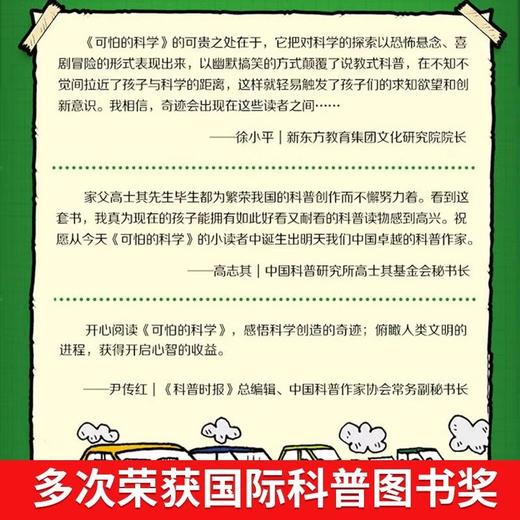 《可怕的科学》的可贵之处在于，它把对科学的探索以恐怖悬念、喜剧冒险的形式表现出来，以幽默搞笑的方式颠覆了说教式科普，在不知不觉间拉近了孩子与科学的距离，这样就轻易触发了孩子们的求知欲望和创新意识。我相信，奇迹会出现在这些读者之间……

——徐小平｜新东方教育集团文化研究院院长

家父高士其先生毕生都为繁荣我国的科普创作而不懈努力着。看到这套书，我真为现在的孩子能拥有如此好看又耐看的科普读物感到高兴。祝愿从今天《可怕的科学》的小读者中诞生出明天我们中国卓越的科普作家。

——高志其｜中国科普研究所高士其基金会秘书长

开心阅读《可怕的科学》，感悟科学创造的奇迹；俯瞰人类文明的进程，获得开启心智的收益。

——尹传红｜《科普时报》总编辑、中国科普作家协会常务副秘书长

多次荣获国际科普图书奖